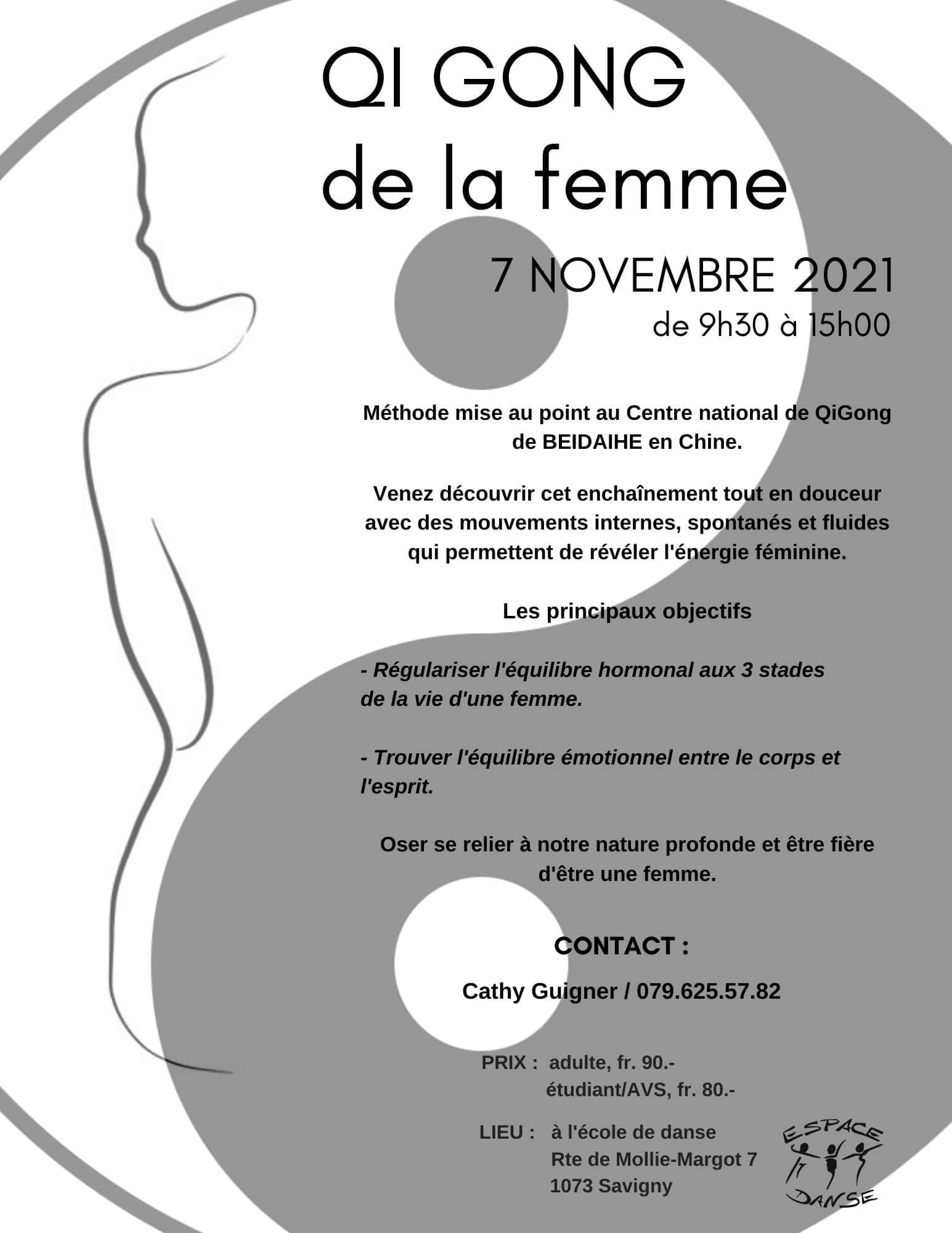 QI GONG
de la femme

7 NOVEMBRE 2021
de 9h30 à 15h00

Méthode mise au point au Centre national de QiGong de BEIDAIHE en Chine.

Venez découvrir cet enchaînement tout en douceur avec des mouvements internes, spontanés et fluides qui permettent de révéler l'énergie féminine.

Les principaux objectifs

- Régulariser l'équilibre hormonal aux 3 stades de la vie d'une femme.

- Trouver l'équilibre émotionnel entre le corps et l'esprit.

Oser se relier à notre nature profonde et être fière d'être une femme.

CONTACT :

Cathy Guigner / 079.625.57.82

PRIX : adulte, fr. 90.-
étudiant/AVS, fr. 80.-

LIEU : à l'école de danse
Rte de Mollie-Margot 7
1073 Savigny

ESPACE
DANSE